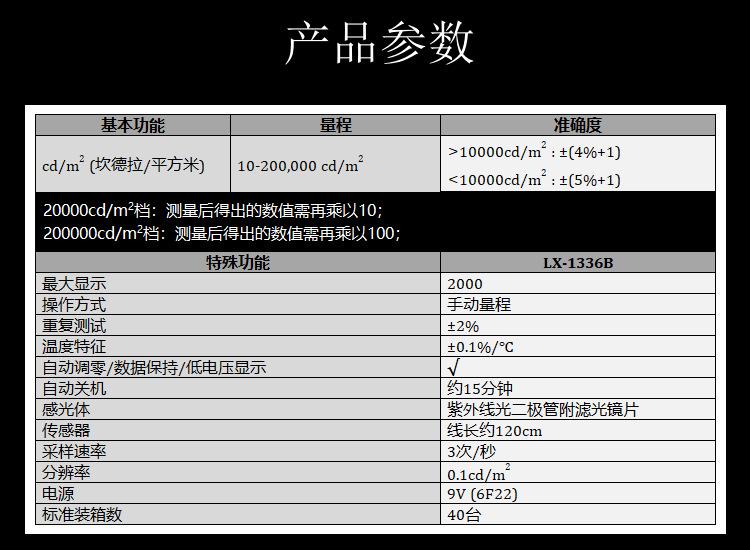 产品参数

| 基本功能 | 量程 | 准确度 |
|---|---|---|
| $cd/m^2$ (坎德拉/平方米) | 10-200,000 $cd/m^2$ | >10000$cd/m^2$ : ±(4%+1) <10000$cd/m^2$ : ±(5%+1) |

20000$cd/m^2$档：测量后得出的数值需再乘以10；
200000$cd/m^2$档：测量后得出的数值需再乘以100；

| 特殊功能 | LX-1336B |
|---|---|
| 最大显示 | 2000 |
| 操作方式 | 手动量程 |
| 重复测试 | ±2% |
| 温度特征 | ±0.1%/℃ |
| 自动调零/数据保持/低电压显示 | √ |
| 自动关机 | 约15分钟 |
| 感光体 | 紫外线光二极管附滤光镜片 |
| 传感器 | 线长约120cm |
| 采样速率 | 3次/秒 |
| 分辨率 | 0.1$cd/m^2$ |
| 电源 | 9V (6F22) |
| 标准装箱数 | 40台 |